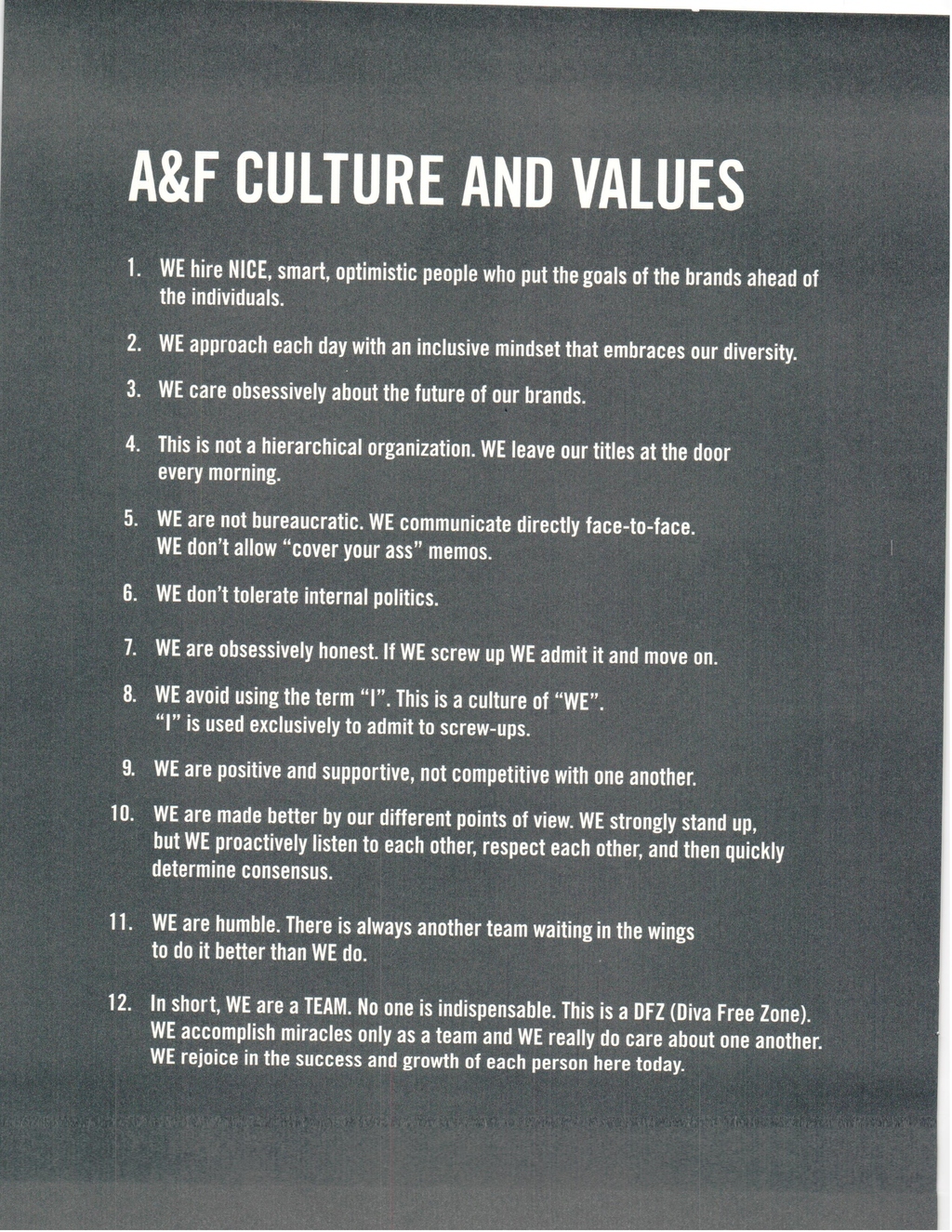 A&F CULTURE AND VALUES

1. WE hire NICE, smart, optimistic people who put the goals of the brands ahead of the individuals.

2. WE approach each day with an inclusive mindset that embraces our diversity.

3. WE care obsessively about the future of our brands.

4. This is not a hierarchical organization. WE leave our titles at the door every morning.

5. WE are not bureaucratic. WE communicate directly face-to-face. WE don't allow "cover your ass" memos.

6. WE don't tolerate internal politics.

7. WE are obsessively honest. If WE screw up WE admit it and move on.

8. WE avoid using the term "I". This is a culture of "WE". "I" is used exclusively to admit to screw-ups.

9. WE are positive and supportive, not competitive with one another.

10. WE are made better by our different points of view. WE strongly stand up, but WE proactively listen to each other, respect each other, and then quickly determine consensus.

11. WE are humble. There is always another team waiting in the wings to do it better than WE do.

12. In short, WE are a TEAM. No one is indispensable. This is a DFZ (Diva Free Zone). WE accomplish miracles only as a team and WE really do care about one another. WE rejoice in the success and growth of each person here today.